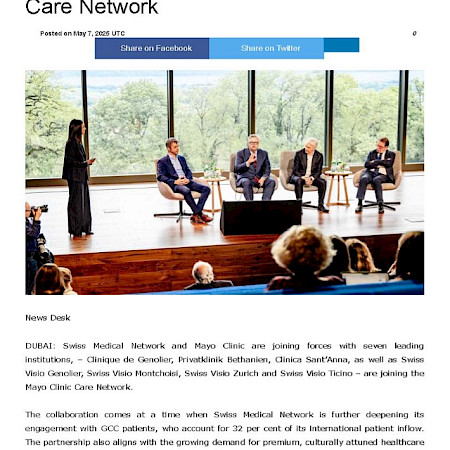 Care Network

Posted on May 7, 2025 UTC

0

Share on Facebook

Share on Twitter

News Desk

DUBAI: Swiss Medical Network and Mayo Clinic are joining forces with seven leading institutions, – Clinique de Genolier, Privatklinik Bethanien, Clinica Sant'Anna, as well as Swiss Visio Genolier, Swiss Visio Montchoisi, Swiss Visio Zurich and Swiss Visio Ticino – are joining the Mayo Clinic Care Network.

The collaboration comes at a time when Swiss Medical Network is further deepening its engagement with GCC patients, who account for 32 per cent of its international patient inflow. The partnership also aligns with the growing demand for premium, culturally attuned healthcare